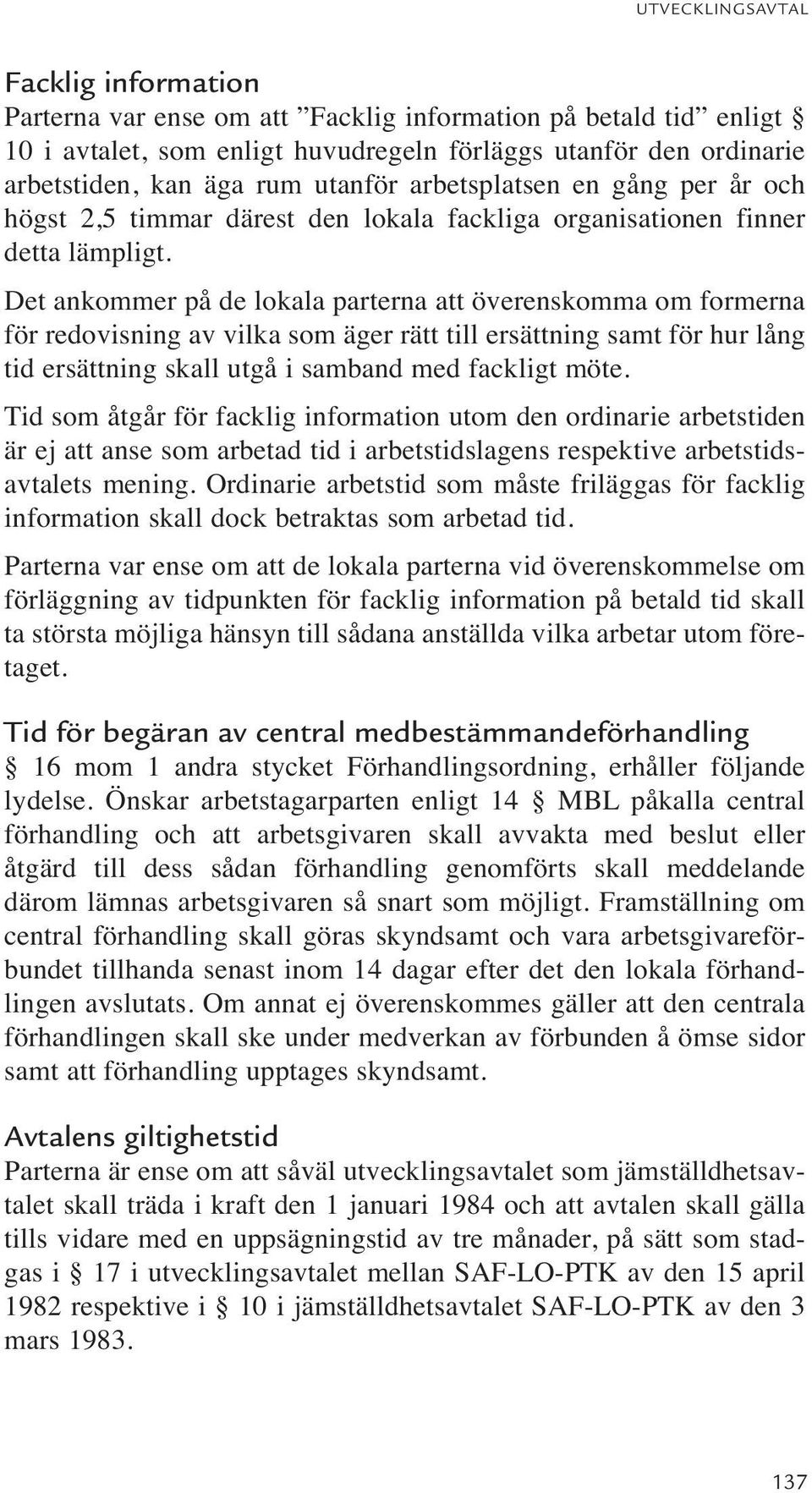 UTVECKLINGSAVTAL

Facklig information
Parterna var ense om att ”Facklig information på betald tid” enligt § 10 i avtalet, som enligt huvudregeln förläggs utanför den ordinarie arbetstiden, kan äga rum utanför arbetsplatsen en gång per år och högst 2,5 timmar därest den lokala fackliga organisationen finner detta lämpligt.

Det ankommer på de lokala parterna att överenskomma om formerna för redovisning av vilka som äger rätt till ersättning samt för hur lång tid ersättning skall utgå i samband med fackligt möte.

Tid som åtgår för facklig information utom den ordinarie arbetstiden är ej att anse som arbetad tid i arbetstidslagens respektive arbetstidsavtalets mening. Ordinarie arbetstid som måste friläggas för facklig information skall dock betraktas som arbetad tid.

Parterna var ense om att de lokala parterna vid överenskommelse om förläggning av tidpunkten för facklig information på betald tid skall ta största möjliga hänsyn till sådana anställda vilka arbetar utom företaget.

Tid för begäran av central medbestämmandeförhandling
§ 16 mom 1 andra stycket Förhandlingsordning, erhåller följande lydelse. Önskar arbetstagarparten enligt 14 § MBL påkalla central förhandling och att arbetsgivaren skall avvakta med beslut eller åtgärd till dess sådan förhandling genomförts skall meddelande därom lämnas arbetsgivaren så snart som möjligt. Framställning om central förhandling skall göras skyndsamt och vara arbetsgivareförbundet tillhanda senast inom 14 dagar efter det den lokala förhandlingen avslutats. Om annat ej överenskommes gäller att den centrala förhandlingen skall ske under medverkan av förbunden å ömse sidor samt att förhandling upptages skyndsamt.

Avtalens giltighetstid
Parterna är ense om att såväl utvecklingsavtalet som jämställdhetsavtalet skall träda i kraft den 1 januari 1984 och att avtalen skall gälla tills vidare med en uppsägningstid av tre månader, på sätt som stadgas i § 17 i utvecklingsavtalet mellan SAF-LO-PTK av den 15 april 1982 respektive i § 10 i jämställdhetsavtalet SAF-LO-PTK av den 3 mars 1983.

137